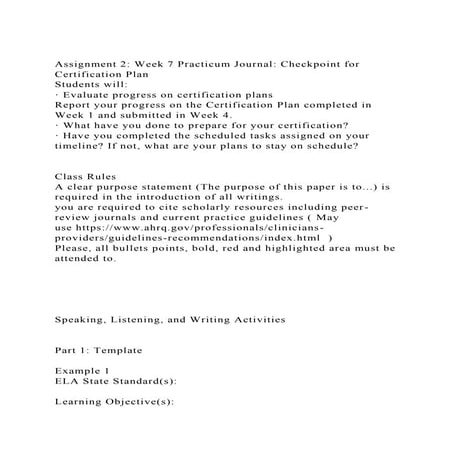 Assignment 2: Week 7 Practicum Journal: Checkpoint for Certification Plan
Students will:
· Evaluate progress on certification plans
Report your progress on the Certification Plan completed in Week 1 and submitted in Week 4.
· What have you done to prepare for your certification?
· Have you completed the scheduled tasks assigned on your timeline? If not, what are your plans to stay on schedule?

Class Rules
A clear purpose statement (The purpose of this paper is to...) is required in the introduction of all writings.
you are required to cite scholarly resources including peer-review journals and current practice guidelines ( May use https://www.ahrq.gov/professionals/clinicians-providers/guidelines-recommendations/index.html )
Please, all bullets points, bold, red and highlighted area must be attended to.

Speaking, Listening, and Writing Activities

Part 1: Template

Example 1
ELA State Standard(s):

Learning Objective(s):